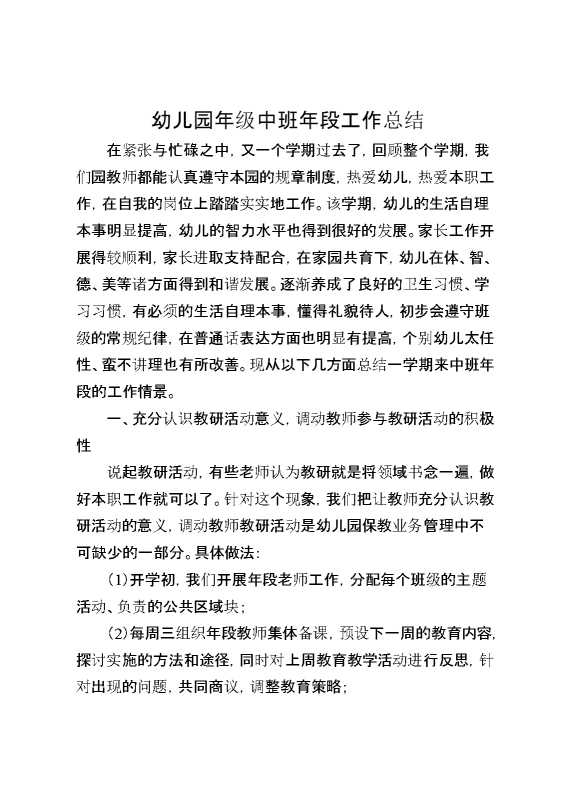 幼儿园年级中班年段工作总结

在紧张与忙碌之中，又一个学期过去了，回顾整个学期，我们园教师都能认真遵守本园的规章制度，热爱幼儿，热爱本职工作，在自我的岗位上踏踏实实地工作。该学期，幼儿的生活自理本事明显提高，幼儿的智力水平也得到很好的发展。家长工作开展得较顺利，家长进取支持配合，在家园共育下，幼儿在体、智、德、美等诸方面得到和谐发展。逐渐养成了良好的卫生习惯、学习习惯，有必须的生活自理本事，懂得礼貌待人，初步会遵守班级的常规纪律，在普通话表达方面也明显有提高，个别幼儿太任性、蛮不讲理也有所改善。现从以下几方面总结一学期来中班年段的工作情景。

一、充分认识教研活动意义，调动教师参与教研活动的积极性

说起教研活动，有些老师认为教研就是将领域书念一遍，做好本职工作就可以了。针对这个现象，我们把让教师充分认识教研活动的意义，调动教师教研活动是幼儿园保教业务管理中不可缺少的一部分。具体做法：

（1）开学初，我们开展年段老师工作，分配每个班级的主题活动、负责的公共区域块；

（2）每周三组织年段教师集体备课，预设下一周的教育内容，探讨实施的方法和途径，同时对上周教育教学活动进行反思，针对出现的问题，共同商议，调整教育策略；